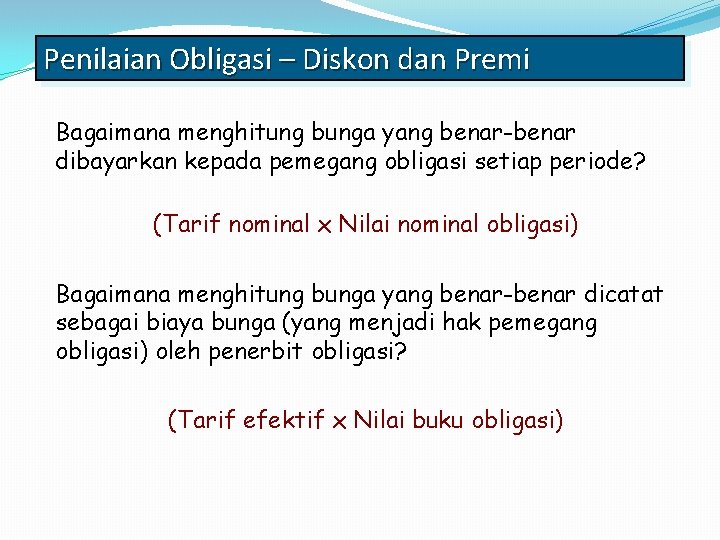 Penilaian Obligasi – Diskon dan Premi

Bagaimana menghitung bunga yang benar-benar dibayarkan kepada pemegang obligasi setiap periode?

(Tarif nominal x Nilai nominal obligasi)

Bagaimana menghitung bunga yang benar-benar dicatat sebagai biaya bunga (yang menjadi hak pemegang obligasi) oleh penerbit obligasi?

(Tarif efektif x Nilai buku obligasi)